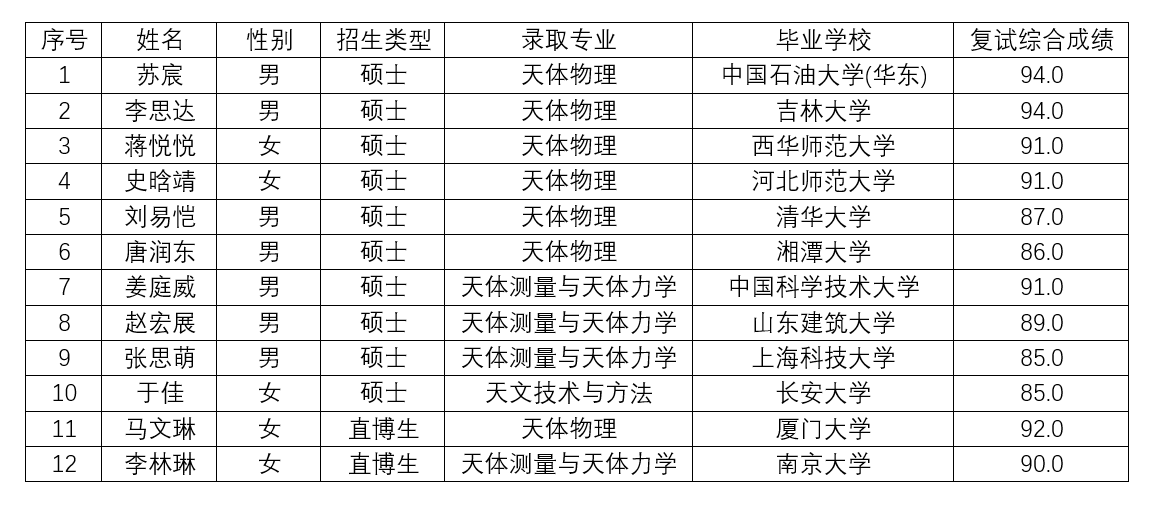 | 序号 | 姓名 | 性别 | 招生类型 | 录取专业 | 毕业学校 | 复试综合成绩 |
|---|---|---|---|---|---|---|
| 1 | 苏宸 | 男 | 硕士 | 天体物理 | 中国石油大学(华东) | 94.0 |
| 2 | 李思达 | 男 | 硕士 | 天体物理 | 吉林大学 | 94.0 |
| 3 | 蒋悦悦 | 女 | 硕士 | 天体物理 | 西华师范大学 | 91.0 |
| 4 | 史晗靖 | 女 | 硕士 | 天体物理 | 河北师范大学 | 91.0 |
| 5 | 刘易恺 | 男 | 硕士 | 天体物理 | 清华大学 | 87.0 |
| 6 | 唐润东 | 男 | 硕士 | 天体物理 | 湘潭大学 | 86.0 |
| 7 | 姜庭威 | 男 | 硕士 | 天体测量与天体力学 | 中国科学技术大学 | 91.0 |
| 8 | 赵宏展 | 男 | 硕士 | 天体测量与天体力学 | 山东建筑大学 | 89.0 |
| 9 | 张思萌 | 男 | 硕士 | 天体测量与天体力学 | 上海科技大学 | 85.0 |
| 10 | 于佳 | 女 | 硕士 | 天文技术与方法 | 长安大学 | 85.0 |
| 11 | 马文琳 | 女 | 直博生 | 天体物理 | 厦门大学 | 92.0 |
| 12 | 李林琳 | 女 | 直博生 | 天体测量与天体力学 | 南京大学 | 90.0 |